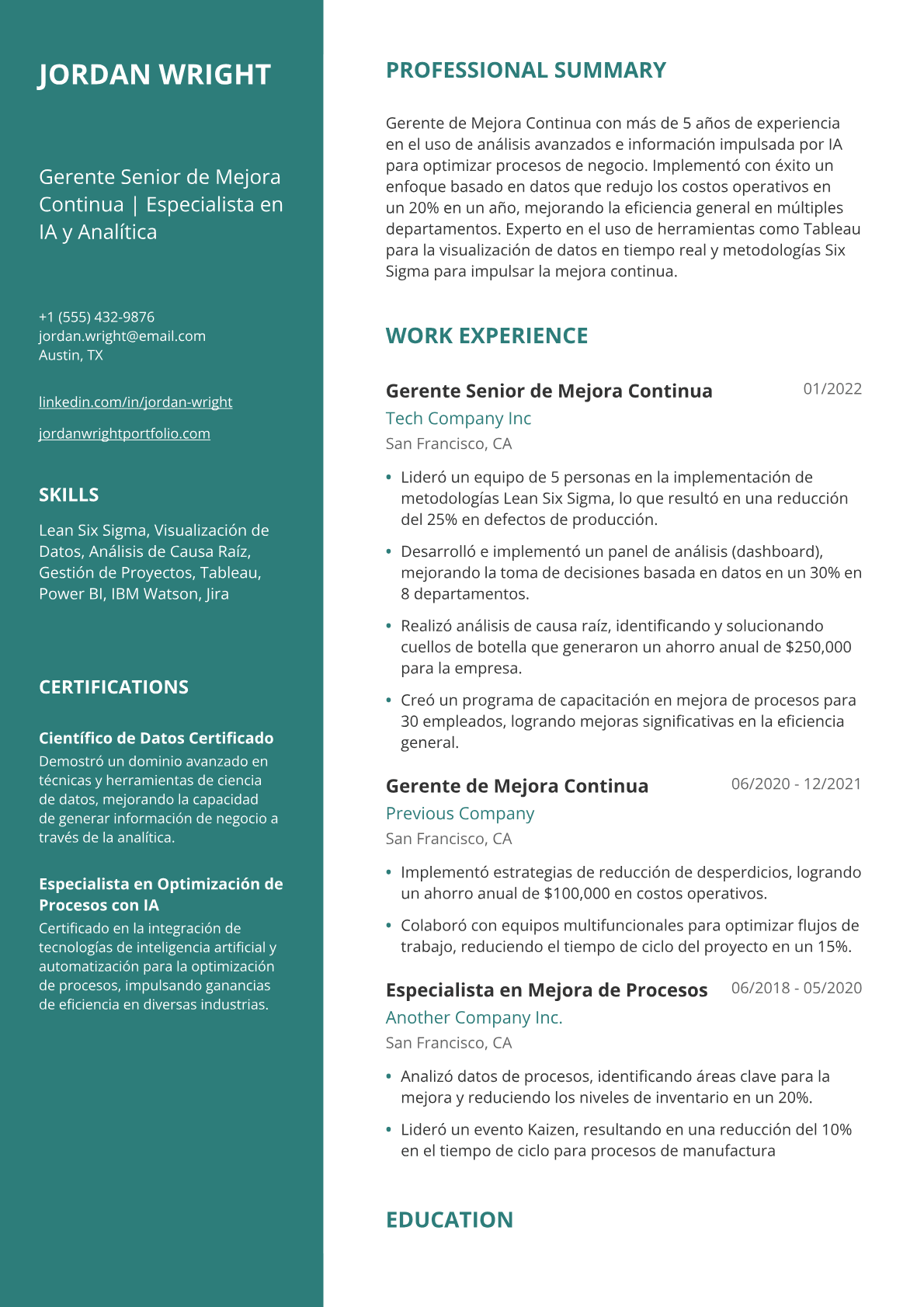 JORDAN WRIGHT

Gerente Senior de Mejora Continua | Especialista en IA y Analítica

+1 (555) 432-9876
jordan.wright@email.com
Austin, TX

linkedin.com/in/jordan-wright

jordanwrightportfolio.com

SKILLS

Lean Six Sigma, Visualización de Datos, Análisis de Causa Raíz, Gestión de Proyectos, Tableau, Power BI, IBM Watson, Jira

CERTIFICATIONS

Científico de Datos Certificado
Demostró un dominio avanzado en técnicas y herramientas de ciencia de datos, mejorando la capacidad de generar información de negocio a través de la analítica.

Especialista en Optimización de Procesos con IA
Certificado en la integración de tecnologías de inteligencia artificial y automatización para la optimización de procesos, impulsando ganancias de eficiencia en diversas industrias.

PROFESSIONAL SUMMARY

Gerente de Mejora Continua con más de 5 años de experiencia en el uso de análisis avanzados e información impulsada por IA para optimizar procesos de negocio. Implementó con éxito un enfoque basado en datos que redujo los costos operativos en un 20% en un año, mejorando la eficiencia general en múltiples departamentos. Experto en el uso de herramientas como Tableau para la visualización de datos en tiempo real y metodologías Six Sigma para impulsar la mejora continua.

WORK EXPERIENCE

Gerente Senior de Mejora Continua
01/2022
Tech Company Inc
San Francisco, CA

• Lideró un equipo de 5 personas en la implementación de metodologías Lean Six Sigma, lo que resultó en una reducción del 25% en defectos de producción.
• Desarrolló e implementó un panel de análisis (dashboard), mejorando la toma de decisiones basada en datos en un 30% en 8 departamentos.
• Realizó análisis de causa raíz, identificando y solucionando cuellos de botella que generaron un ahorro anual de $250,000 para la empresa.
• Creó un programa de capacitación en mejora de procesos para 30 empleados, logrando mejoras significativas en la eficiencia general.

Gerente de Mejora Continua
06/2020 - 12/2021
Previous Company
San Francisco, CA

• Implementó estrategias de reducción de desperdicios, logrando un ahorro anual de $100,000 en costos operativos.
• Colaboró con equipos multifuncionales para optimizar flujos de trabajo, reduciendo el tiempo de ciclo del proyecto en un 15%.

Especialista en Mejora de Procesos
06/2018 - 05/2020
Another Company Inc.
San Francisco, CA

• Analizó datos de procesos, identificando áreas clave para la mejora y reduciendo los niveles de inventario en un 20%.
• Lideró un evento Kaizen, resultando en una reducción del 10% en el tiempo de ciclo para procesos de manufactura

EDUCATION